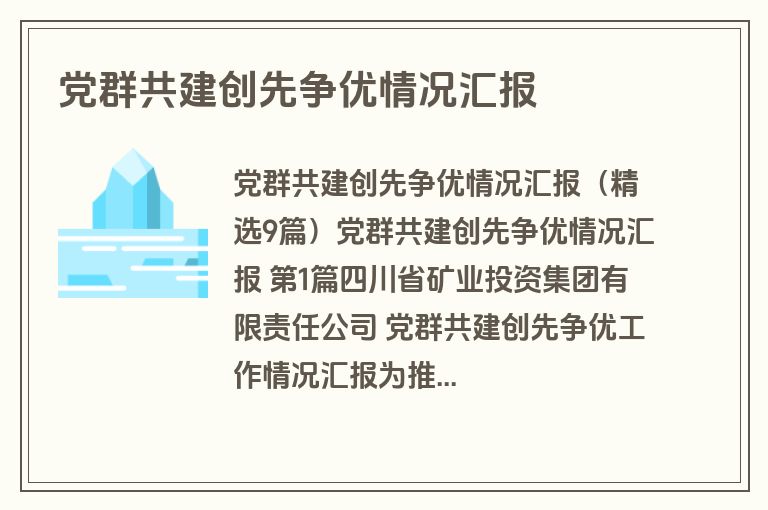 党群共建创先争优情况汇报

党群共建创先争优情况汇报（精选9篇）党群共建创先争优情况汇报 第1篇四川省矿业投资集团有限责任公司 党群共建创先争优工作情况汇报为推...